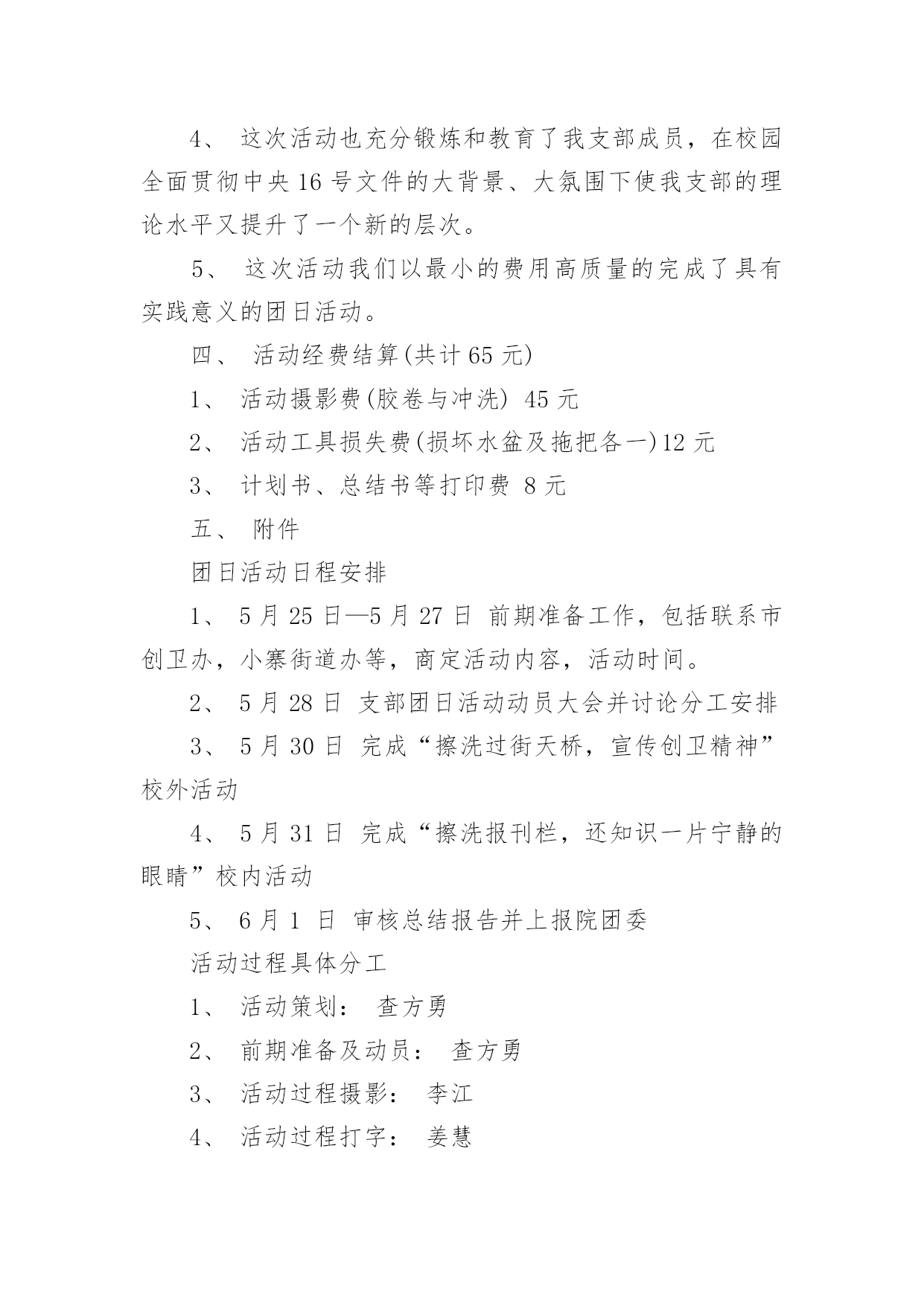 4、 这次活动也充分锻炼和教育了我支部成员，在校园全面贯彻中央16号文件的大背景、大氛围下使我支部的理论水平又提升了一个新的层次。

5、 这次活动我们以最小的费用高质量的完成了具有实践意义的团日活动。

四、 活动经费结算(共计65元)

1、 活动摄影费(胶卷与冲洗) 45元

2、 活动工具损失费(损坏水盆及拖把各一)12元

3、 计划书、总结书等打印费 8元

五、 附件

团日活动日程安排

1、 5月25日—5月27日 前期准备工作，包括联系市创卫办，小寨街道办等，商定活动内容，活动时间。

2、 5月28日 支部团日活动动员大会并讨论分工安排

3、 5月30日 完成“擦洗过街天桥，宣传创卫精神”校外活动

4、 5月31日 完成“擦洗报刊栏，还知识一片宁静的眼睛”校内活动

5、 6月1日 审核总结报告并上报院团委

活动过程具体分工

1、 活动策划： 查方勇

2、 前期准备及动员： 查方勇

3、 活动过程摄影： 李江

4、 活动过程打字： 姜慧